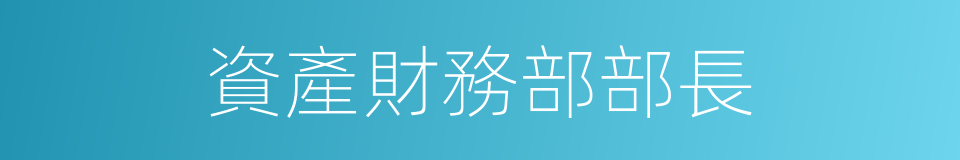 資產財務部部長